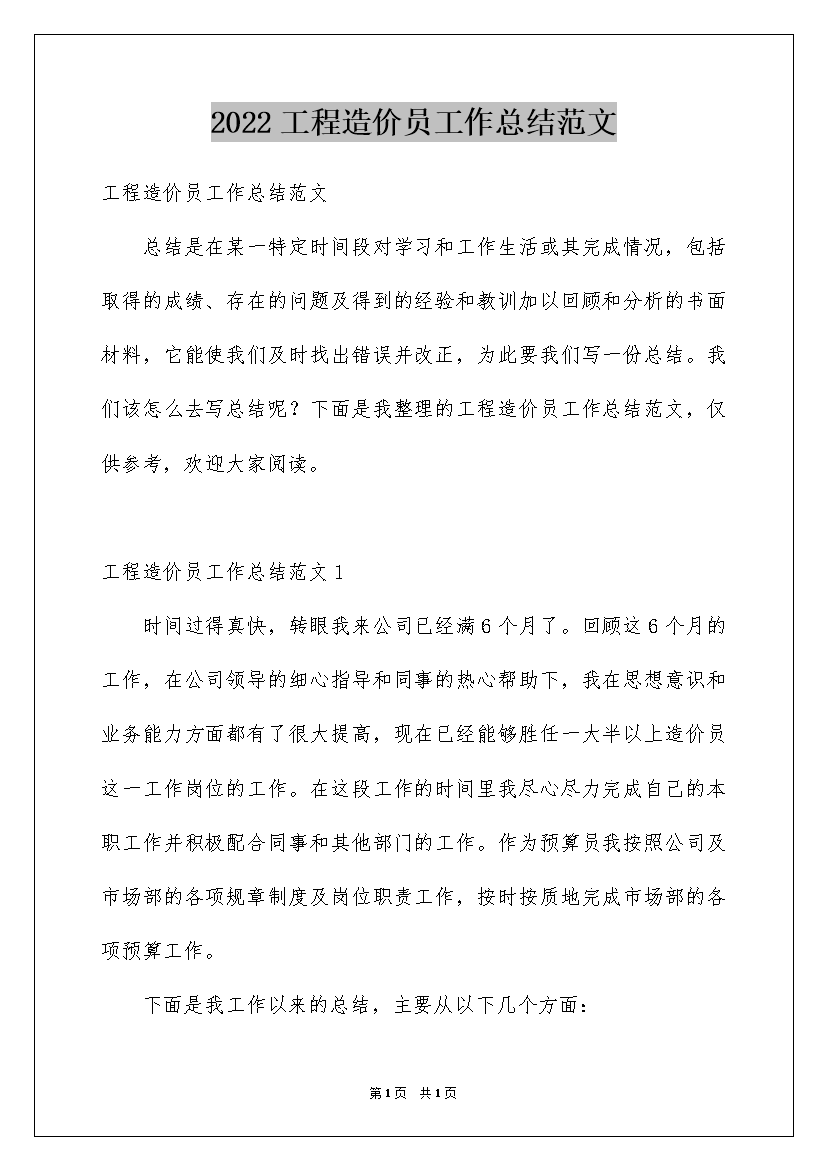 2022 工程造价员工作总结范文

工程造价员工作总结范文

总结是在某一特定时间段对学习和工作生活或其完成情况，包括取得的成绩、存在的问题及得到的经验和教训加以回顾和分析的书面材料，它能使我们及时找出错误并改正，为此要我们写一份总结。我们该怎么去写总结呢？下面是我整理的工程造价员工作总结范文，仅供参考，欢迎大家阅读。

工程造价员工作总结范文 1

时间过得真快，转眼我来公司已经满 6 个月了。回顾这 6 个月的工作，在公司领导的细心指导和同事的热心帮助下，我在思想意识和业务能力方面都有了很大提高，现在已经能够胜任一大半以上造价员这一工作岗位的工作。在这段工作的时间里我尽心尽力完成自己的本职工作并积极配合同事和其他部门的工作。作为预算员我按照公司及市场部的各项规章制度及岗位职责工作，按时按质地完成市场部的各项预算工作。

下面是我工作以来的总结，主要从以下几个方面：

第 1 页 共 1 页